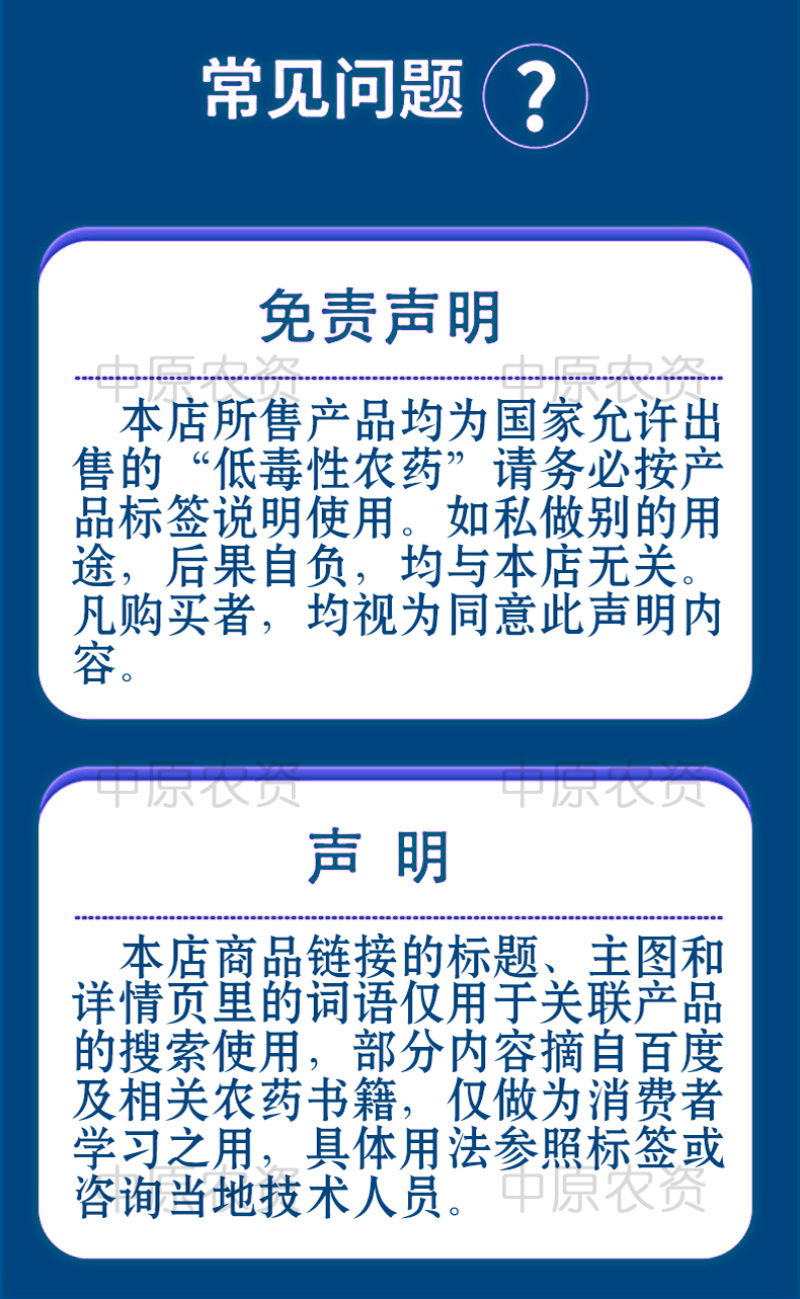 常见问题 ?

免责声明

中原农资 中原农资

本店所售产品均为国家允许出售的“低毒性农药”请务必按产品标签说明使用。如私做别的用途，后果自负，均与本店无关。凡购买者，均视为同意此声明内容。

中原农资 中原农资

声 明

本店商品链接的标题、主图和详情页里的词语仅用于关联产品的搜索使用，部分内容摘自百度及相关农药书籍，仅做为消费者学习之用，具体用法参照标签或咨询当地技术人员。

中原农资 中原农资